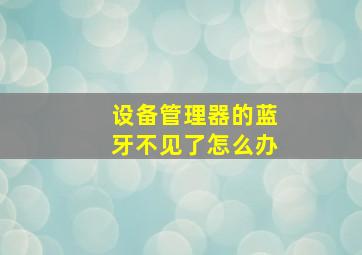 设备管理器的蓝牙不见了怎么办